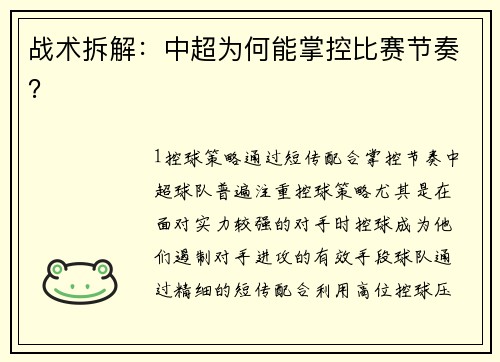 战术拆解：中超为何能掌控比赛节奏？

1控球策略通过短传配合掌控节奏中超球队普遍注重控球策略尤其是在面对实力较强的对手时控球成为他们遏制对手进攻的有效手段球队通过精细的短传配合利用高位控球压